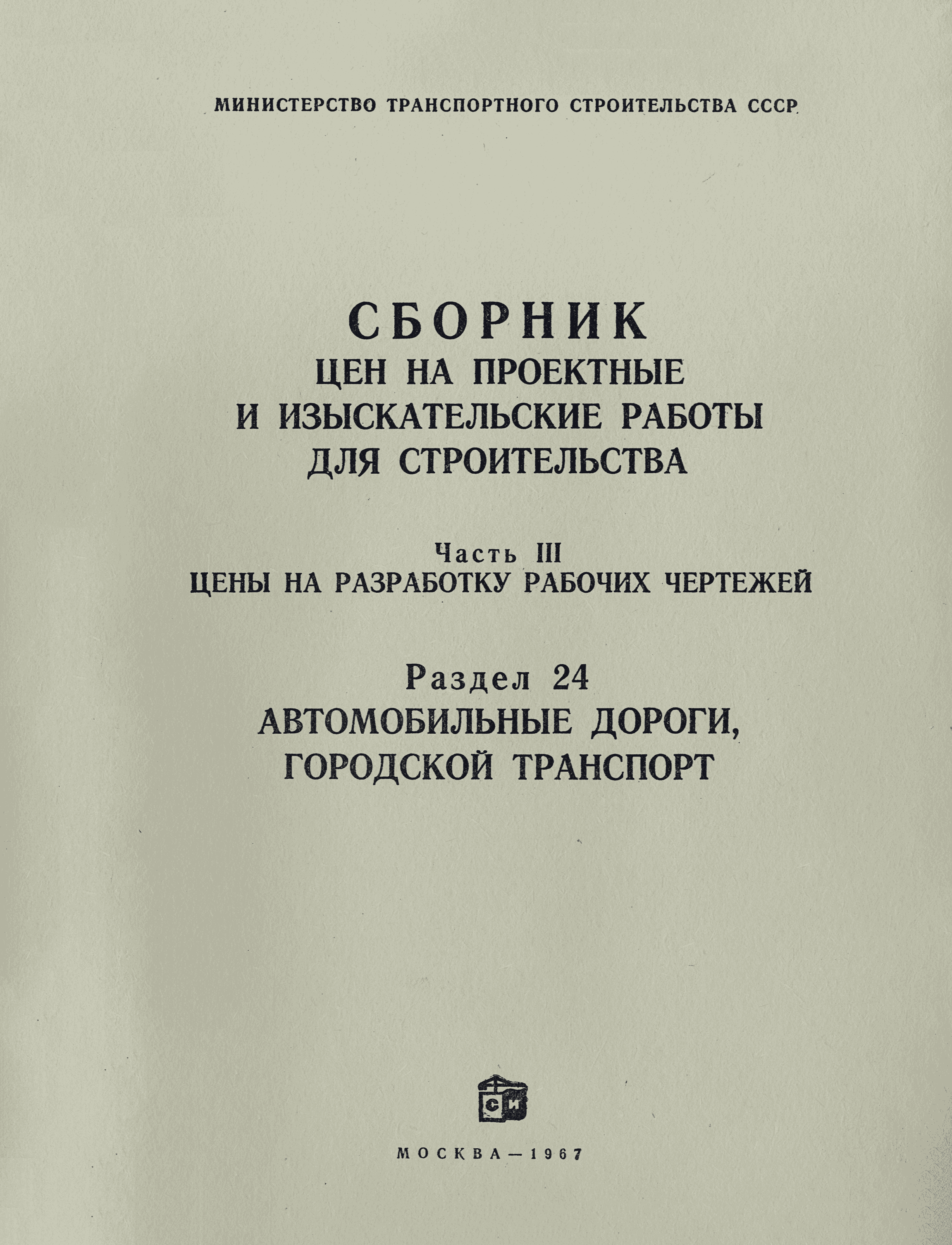 МИНИСТЕРСТВО ТРАНСПОРТНОГО СТРОИТЕЛЬСТВА СССР

СБОРНИК
ЦЕН НА ПРОЕКТНЫЕ
И ИЗЫСКАТЕЛЬСКИЕ РАБОТЫ
ДЛЯ СТРОИТЕЛЬСТВА

Часть III
ЦЕНЫ НА РАЗРАБОТКУ РАБОЧИХ ЧЕРТЕЖЕЙ

Раздел 24
АВТОМОБИЛЬНЫЕ ДОРОГИ,
ГОРОДСКОЙ ТРАНСПОРТ

СИ

МОСКВА—1967